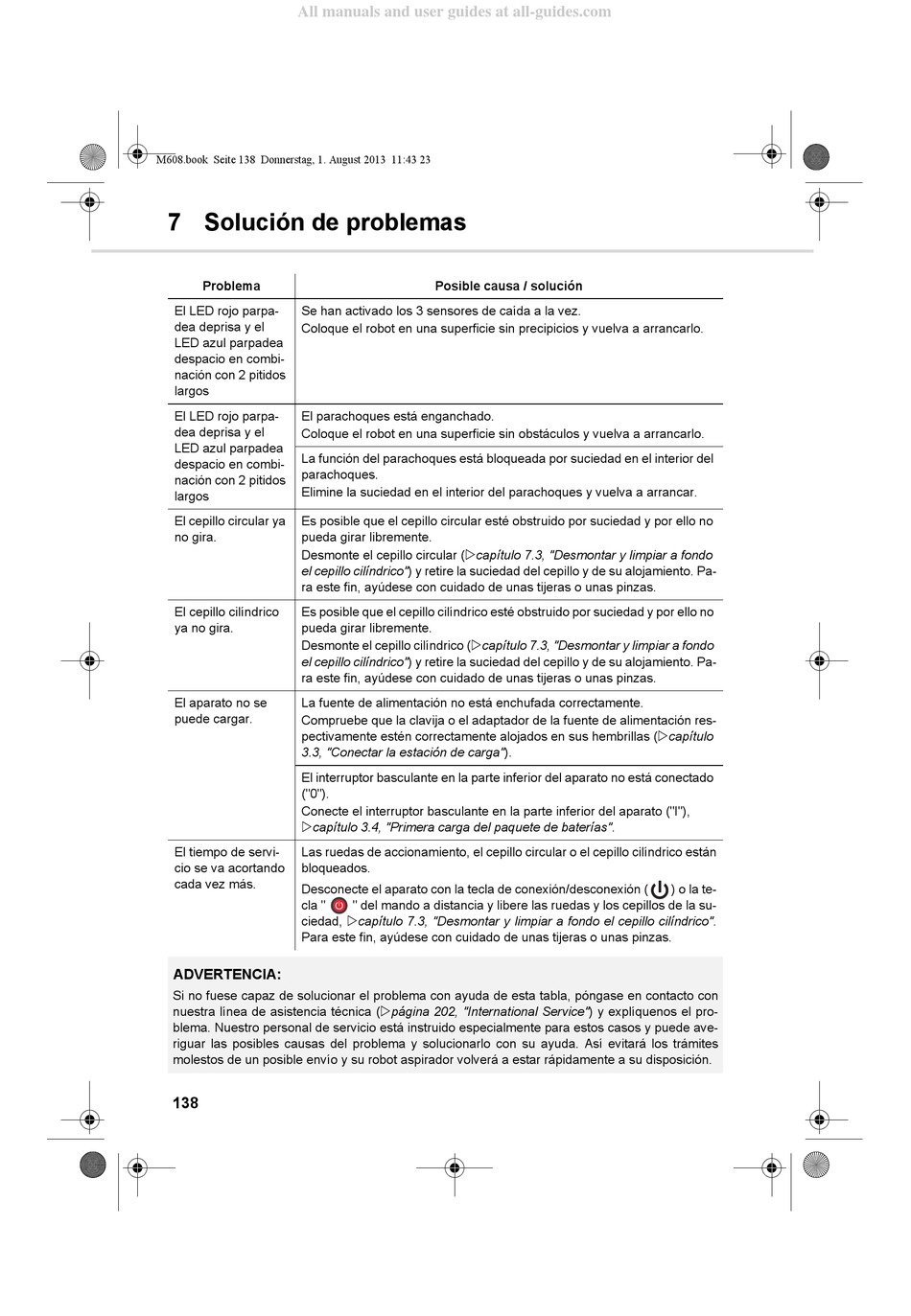 All manuals and user guides at all-guides.com

M608.book Seite 138 Donnerstag, 1. August 2013 11:43 23

7 Solución de problemas

| Problema | Posible causa / solución |
|---|---|
| El LED rojo parpadea deprisa y el LED azul parpadea despacio en combinación con 2 pitidos largos | Se han activado los 3 sensores de caída a la vez. Coloque el robot en una superficie sin precipicios y vuelva a arrancarlo. |
| El LED rojo parpadea deprisa y el LED azul parpadea despacio en combinación con 2 pitidos largos | El parachoques está enganchado. Coloque el robot en una superficie sin obstáculos y vuelva a arrancarlo. |
| | La función del parachoques está bloqueada por suciedad en el interior del parachoques. Elimine la suciedad en el interior del parachoques y vuelva a arrancar. |
| El cepillo circular ya no gira. | Es posible que el cepillo circular esté obstruido por suciedad y por ello no pueda girar libremente. Desmonte el cepillo circular (▷capítulo 7.3, "Desmontar y limpiar a fondo el cepillo cilíndrico") y retire la suciedad del cepillo y de su alojamiento. Para este fin, ayúdese con cuidado de unas tijeras o unas pinzas. |
| El cepillo cilíndrico ya no gira. | Es posible que el cepillo cilíndrico esté obstruido por suciedad y por ello no pueda girar libremente. Desmonte el cepillo cilíndrico (▷capítulo 7.3, "Desmontar y limpiar a fondo el cepillo cilíndrico") y retire la suciedad del cepillo y de su alojamiento. Para este fin, ayúdese con cuidado de unas tijeras o unas pinzas. |
| El aparato no se puede cargar. | La fuente de alimentación no está enchufada correctamente. Compruebe que la clavija o el adaptador de la fuente de alimentación respectivamente estén correctamente alojados en sus hembrillas (▷capítulo 3.3, "Conectar la estación de carga"). |
| | El interruptor basculante en la parte inferior del aparato no está conectado ("0"). Conecte el interruptor basculante en la parte inferior del aparato ("I"), ▷capítulo 3.4, "Primera carga del paquete de baterías". |
| El tiempo de servicio se va acortando cada vez más. | Las ruedas de accionamiento, el cepillo circular o el cepillo cilíndrico están bloqueados. Desconecte el aparato con la tecla de conexión/desconexión ( ) o la tecla " " del mando a distancia y libere las ruedas y los cepillos de la suciedad, ▷capítulo 7.3, "Desmontar y limpiar a fondo el cepillo cilíndrico". Para este fin, ayúdese con cuidado de unas tijeras o unas pinzas. |

ADVERTENCIA:
Si no fuese capaz de solucionar el problema con ayuda de esta tabla, póngase en contacto con nuestra línea de asistencia técnica (▷página 202, "International Service") y explíquenos el problema. Nuestro personal de servicio está instruido especialmente para estos casos y puede averiguar las posibles causas del problema y solucionarlo con su ayuda. Así evitará los trámites molestos de un posible envío y su robot aspirador volverá a estar rápidamente a su disposición.

138